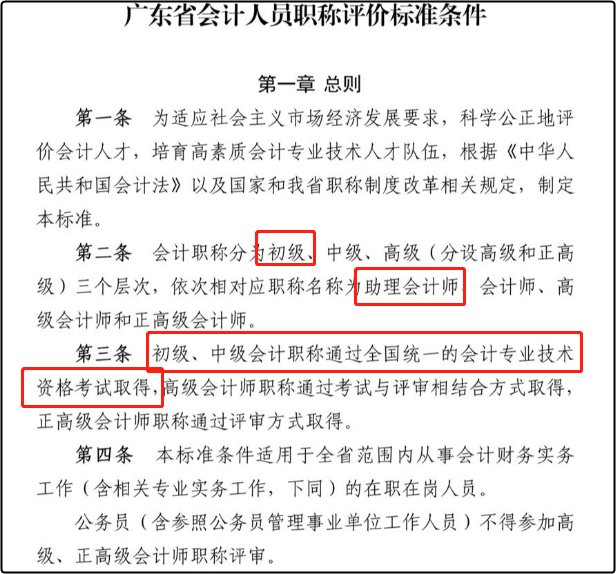 广东省会计人员职称评价标准条件

第一章 总则

第一条 为适应社会主义市场经济发展要求，科学公正地评价会计人才，培育高素质会计专业技术人才队伍，根据《中华人民共和国会计法》以及国家和我省职称制度改革相关规定，制定本标准。

第二条 会计职称分为初级、中级、高级（分设高级和正高级）三个层次，依次相对应职称名称为助理会计师、会计师、高级会计师和正高级会计师。

第三条 初级、中级会计职称通过全国统一的会计专业技术资格考试取得，高级会计师职称通过考试与评审相结合方式取得，正高级会计师职称通过评审方式取得。

第四条 本标准条件适用于全省范围内从事会计财务实务工作（含相关专业实务工作，下同）的在职在岗人员。

公务员（含参照公务员管理事业单位工作人员）不得参加高级、正高级会计师职称评审。